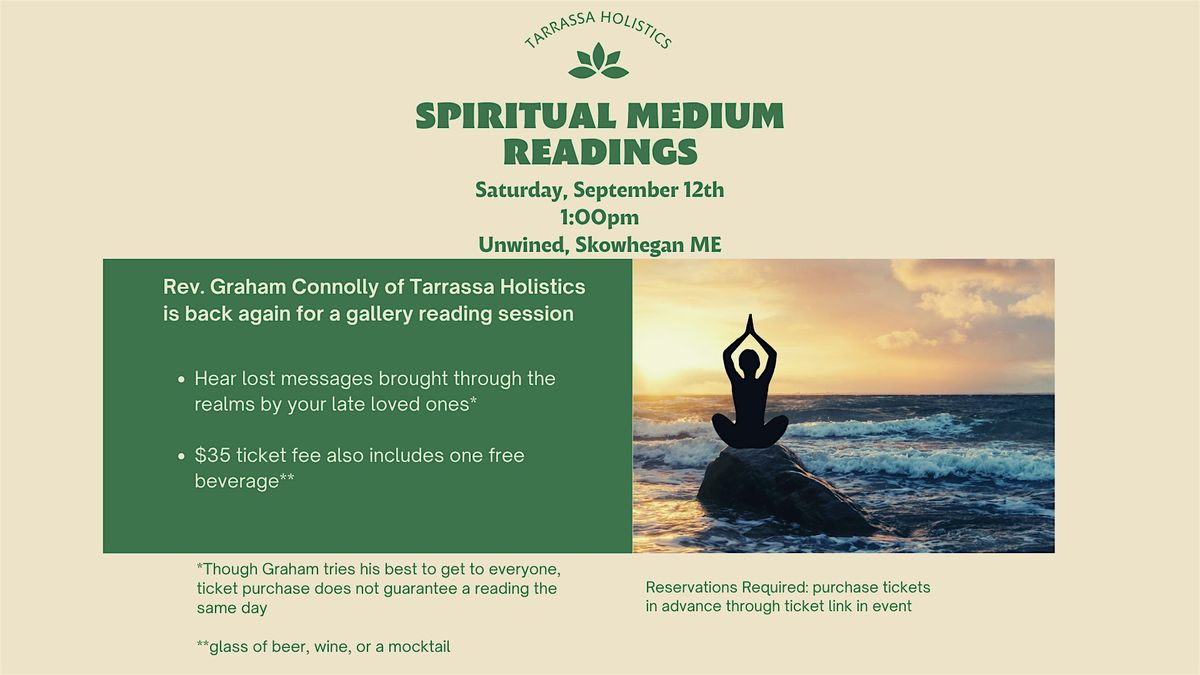 TARRASSA HOLISTICS

SPIRITUAL MEDIUM READINGS

Saturday, September 12th
1:00pm
Unwined, Skowhegan ME

Rev. Graham Connolly of Tarrassa Holistics is back again for a gallery reading session

• Hear lost messages brought through the realms by your late loved ones*

• $35 ticket fee also includes one free beverage**

*Though Graham tries his best to get to everyone, ticket purchase does not guarantee a reading the same day

**glass of beer, wine, or a mocktail

Reservations Required: purchase tickets in advance through ticket link in event